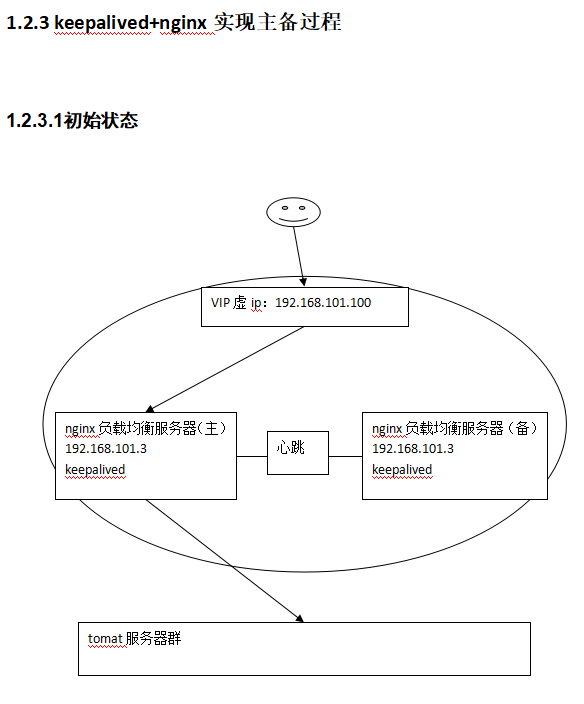 1.2.3 keepalived+nginx 实现主备过程

1.2.3.1初始状态

VIP 虚 ip：192.168.101.100

nginx 负载均衡服务器(主)
192.168.101.3
keepalived

心跳

nginx 负载均衡服务器（备）
192.168.101.3
keepalived

tomat 服务器群